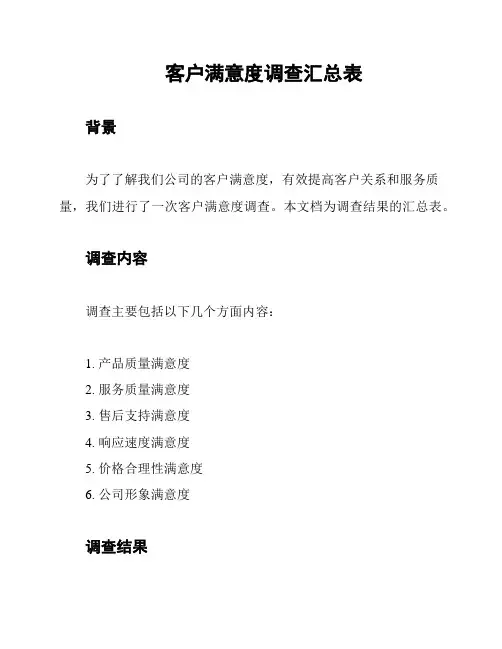 客户满意度调查汇总表

背景

为了了解我们公司的客户满意度，有效提高客户关系和服务质量，我们进行了一次客户满意度调查。本文档为调查结果的汇总表。

调查内容

调查主要包括以下几个方面内容：

1. 产品质量满意度
2. 服务质量满意度
3. 售后支持满意度
4. 响应速度满意度
5. 价格合理性满意度
6. 公司形象满意度

调查结果